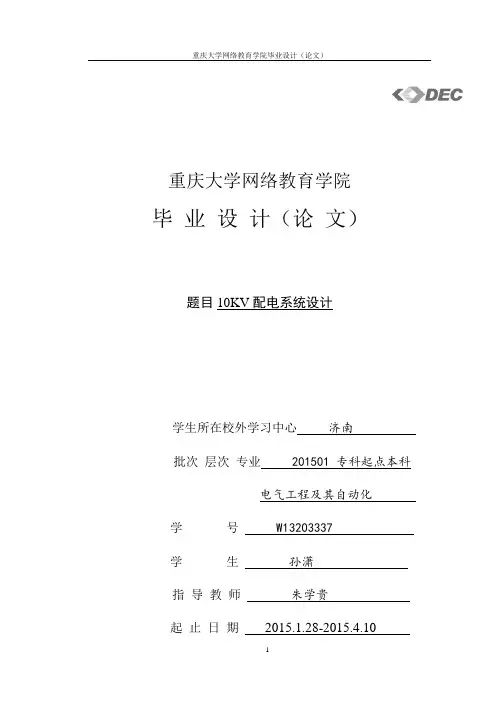 重庆大学网络教育学院毕业设计（论文）

DEC

重庆大学网络教育学院

毕 业 设 计（论 文）

题目 10KV 配电系统设计

学生所在校外学习中心 济南

批次 层次 专业 201501 专科起点本科

电气工程及其自动化

学 号 W13203337

学 生 孙潇

指 导 教 师 朱学贵

起 止 日 期 2015.1.28-2015.4.10

1